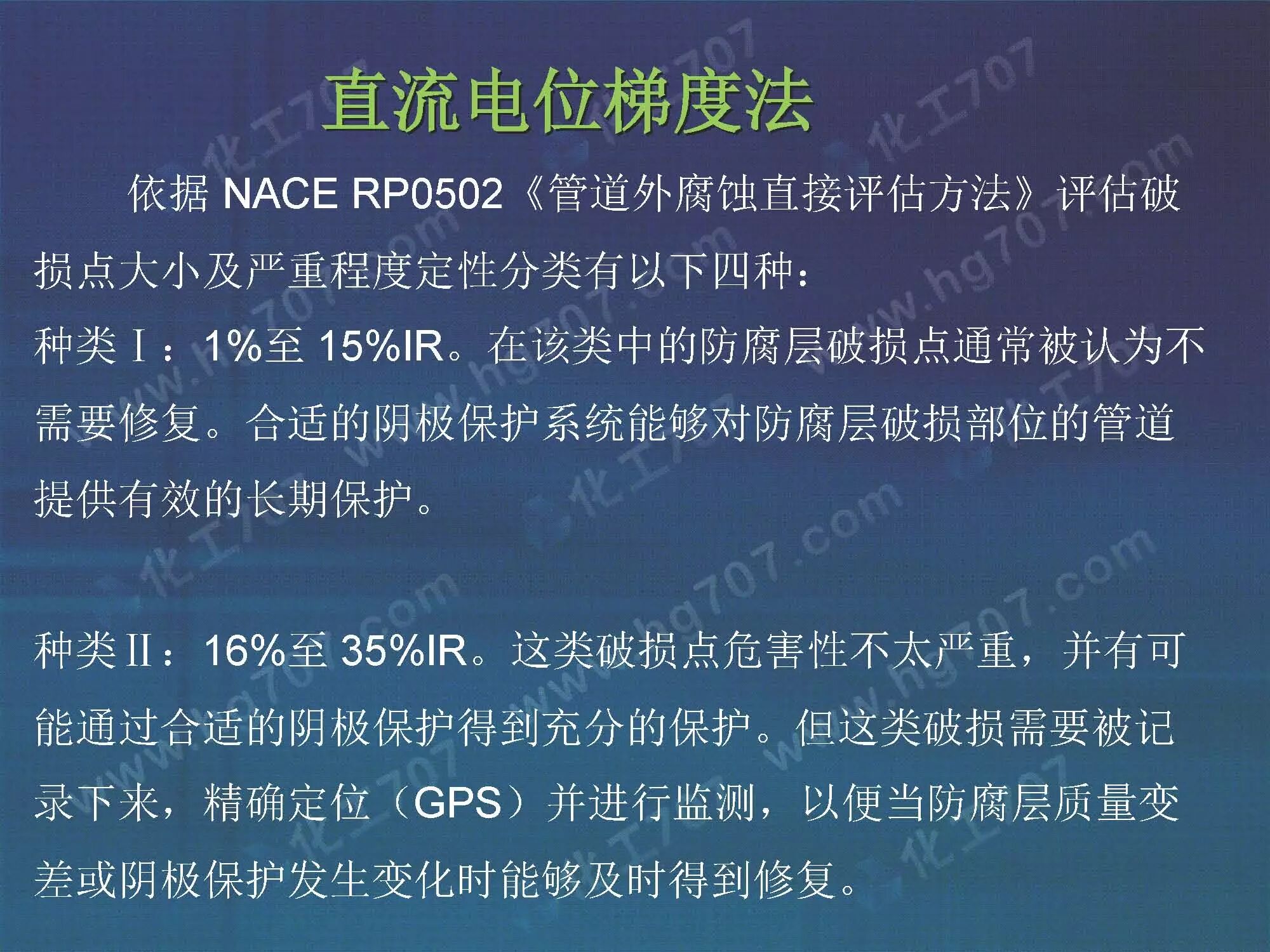 直流电位梯度法

依据NACE RP0502《管道外腐蚀直接评估方法》评估破损点大小及严重程度定性分类有以下四种：

种类Ⅰ：1%至15%IR。在该类中的防腐层破损点通常被认为不需要修复。合适的阴极保护系统能够对防腐层破损部位的管道提供有效的长期保护。

种类Ⅱ：16%至35%IR。这类破损点危害性不太严重，并有可能通过合适的阴极保护得到充分的保护。但这类破损需要被记录下来，精确定位（GPS）并进行监测，以便当防腐层质量变差或阴极保护发生变化时能够及时得到修复。

化工707 www.hg707.com